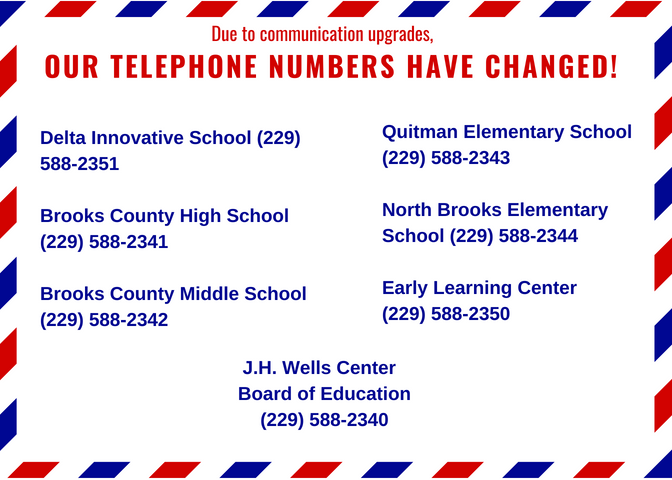 Due to communication upgrades,

OUR TELEPHONE NUMBERS HAVE CHANGED!

Delta Innovative School (229) 588-2351

Brooks County High School (229) 588-2341

Brooks County Middle School (229) 588-2342

Quitman Elementary School (229) 588-2343

North Brooks Elementary School (229) 588-2344

Early Learning Center (229) 588-2350

J.H. Wells Center
Board of Education
(229) 588-2340